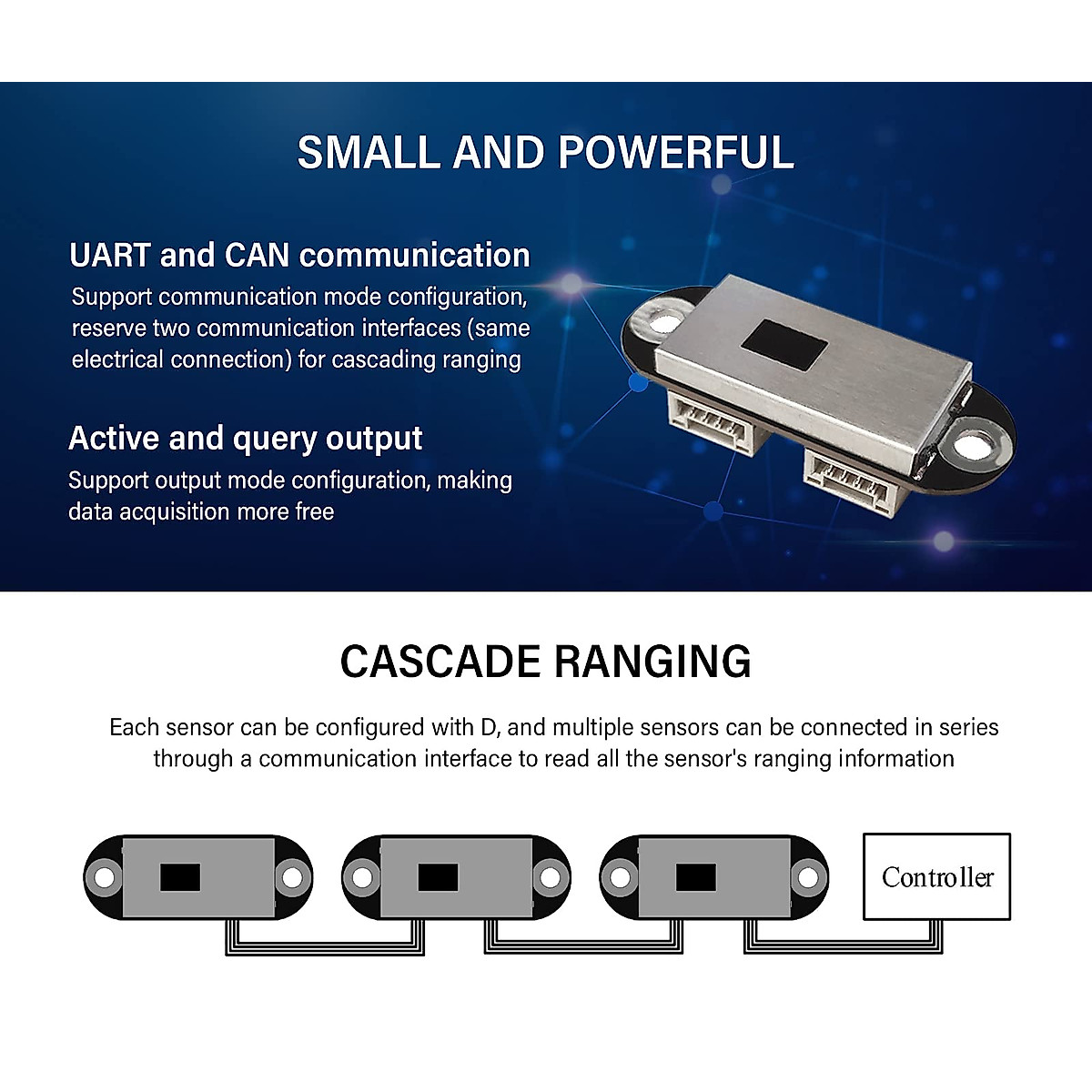 SMALL AND POWERFUL

UART and CAN communication

Support communication mode configuration, reserve two communication interfaces (same electrical connection) for cascading ranging

Active and query output

Support output mode configuration, making data acquisition more free

CASCADE RANGING

Each sensor can be configured with D, and multiple sensors can be connected in series through a communication interface to read all the sensor's ranging information

Controller